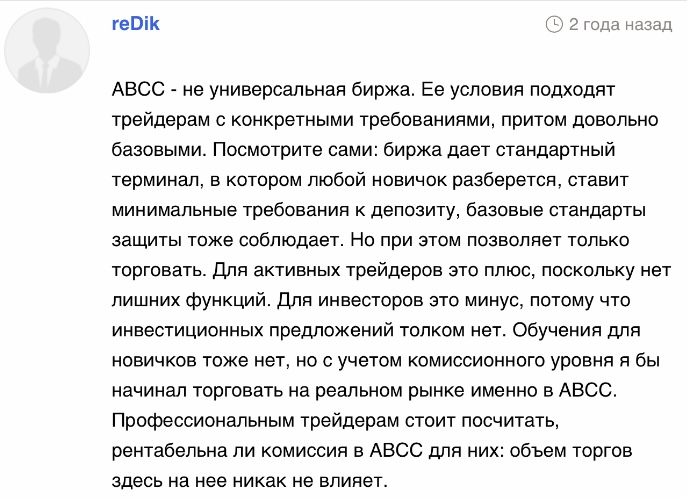 reDik

2 года назад

ABCC - не универсальная биржа. Ее условия подходят трейдерам с конкретными требованиями, притом довольно базовыми. Посмотрите сами: биржа дает стандартный терминал, в котором любой новичок разберется, ставит минимальные требования к депозиту, базовые стандарты защиты тоже соблюдает. Но при этом позволяет только торговать. Для активных трейдеров это плюс, поскольку нет лишних функций. Для инвесторов это минус, потому что инвестиционных предложений толком нет. Обучения для новичков тоже нет, но с учетом комиссионного уровня я бы начинал торговать на реальном рынке именно в ABCC. Профессиональным трейдерам стоит посчитать, рентабельна ли комиссия в ABCC для них: объем торгов здесь на нее никак не влияет.